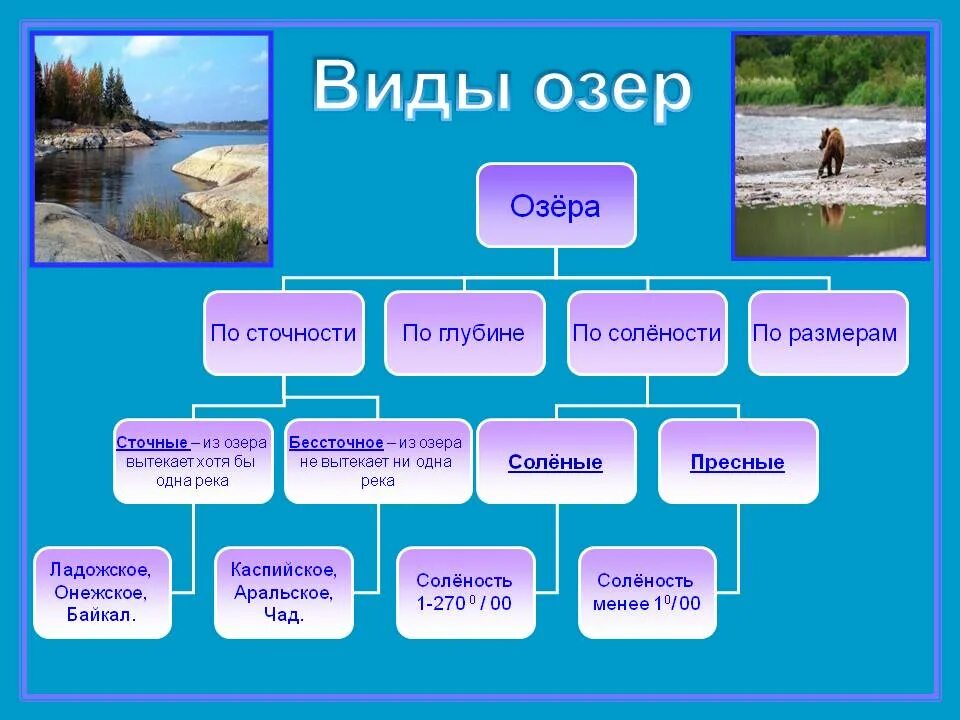 Виды озер

Озёра

По сточности

По глубине

По солёности

По размерам

Сточные – из озера вытекает хотя бы одна река

Бессточное – из озера не вытекает ни одна река

Солёные

Пресные

Ладожское, Онежское, Байкал.

Каспийское, Аральское, Чад.

Солёность 1-270 $^0$ / 00

Солёность менее 1$^0$/ 00